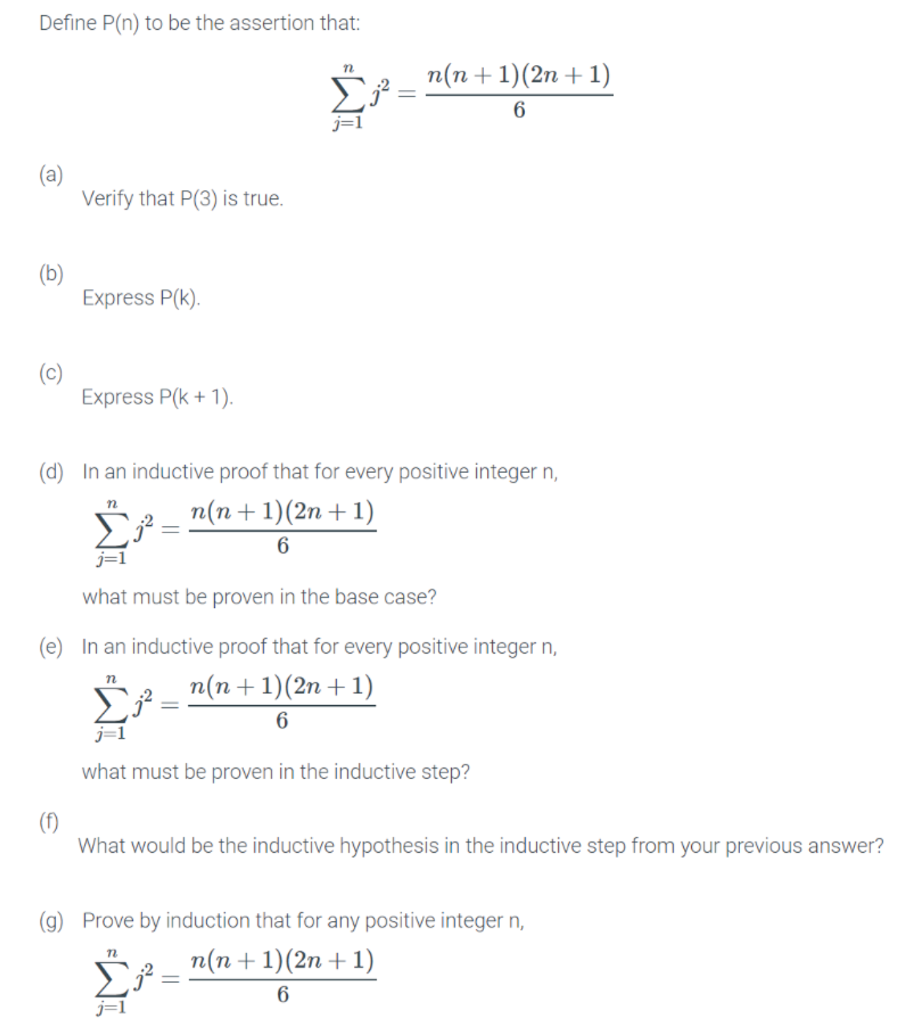 Define P(n) to be the assertion that:

$$\sum_{j=1}^{n} j^2 = \frac{n(n+1)(2n+1)}{6}$$

(a)
Verify that P(3) is true.

(b)
Express P(k).

(c)
Express P(k + 1).

(d) In an inductive proof that for every positive integer n,
$$\sum_{j=1}^{n} j^2 = \frac{n(n+1)(2n+1)}{6}$$
what must be proven in the base case?

(e) In an inductive proof that for every positive integer n,
$$\sum_{j=1}^{n} j^2 = \frac{n(n+1)(2n+1)}{6}$$
what must be proven in the inductive step?

(f)
What would be the inductive hypothesis in the inductive step from your previous answer?

(g) Prove by induction that for any positive integer n,
$$\sum_{j=1}^{n} j^2 = \frac{n(n+1)(2n+1)}{6}$$